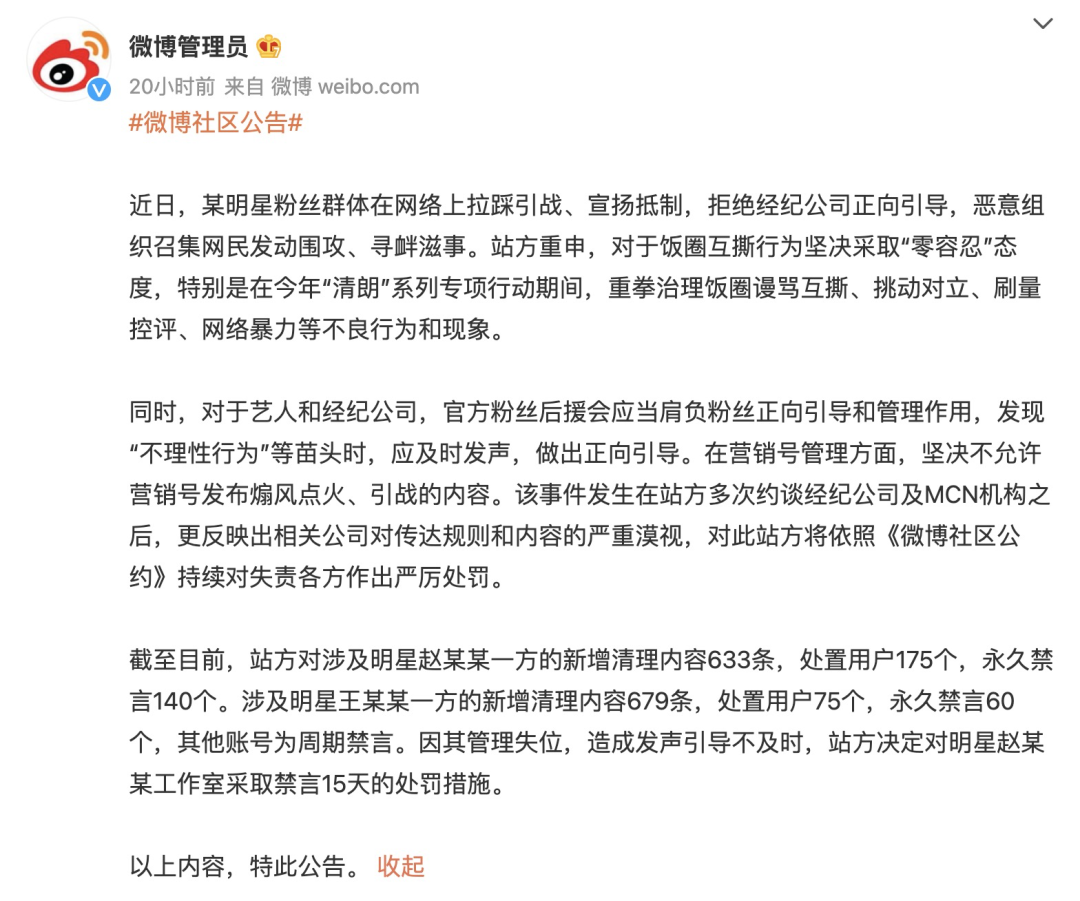 微博管理员

20小时前 来自 微博 weibo.com

#微博社区公告#

近日，某明星粉丝群体在网络上拉踩引战、宣扬抵制，拒绝经纪公司正向引导，恶意组织召集网民发动围攻、寻衅滋事。站方重申，对于饭圈互撕行为坚决采取“零容忍”态度，特别是在今年“清朗”系列专项行动期间，重拳治理饭圈谩骂互撕、挑动对立、刷量控评、网络暴力等不良行为和现象。

同时，对于艺人和经纪公司，官方粉丝后援会应当肩负粉丝正向引导和管理作用，发现“不理性行为”等苗头时，应及时发声，做出正向引导。在营销号管理方面，坚决不允许营销号发布煽风点火、引战的内容。该事件发生在站方多次约谈经纪公司及MCN机构之后，更反映出相关公司对传达规则和内容的严重漠视，对此站方将依照《微博社区公约》持续对失责各方作出严厉处罚。

截至目前，站方对涉及明星赵某某一方的新增清理内容633条，处置用户175个，永久禁言140个。涉及明星王某某一方的新增清理内容679条，处置用户75个，永久禁言60个，其他账号为周期禁言。因其管理失位，造成发声引导不及时，站方决定对明星赵某某工作室采取禁言15天的处罚措施。

以上内容，特此公告。 收起